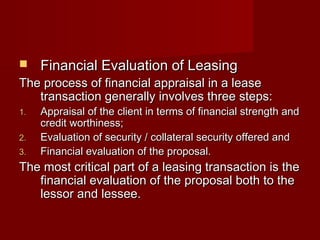 Financial Evaluation of Leasing

The process of financial appraisal in a lease transaction generally involves three steps:

1. Appraisal of the client in terms of financial strength and credit worthiness;
2. Evaluation of security / collateral security offered and
3. Financial evaluation of the proposal.

The most critical part of a leasing transaction is the financial evaluation of the proposal both to the lessor and lessee.